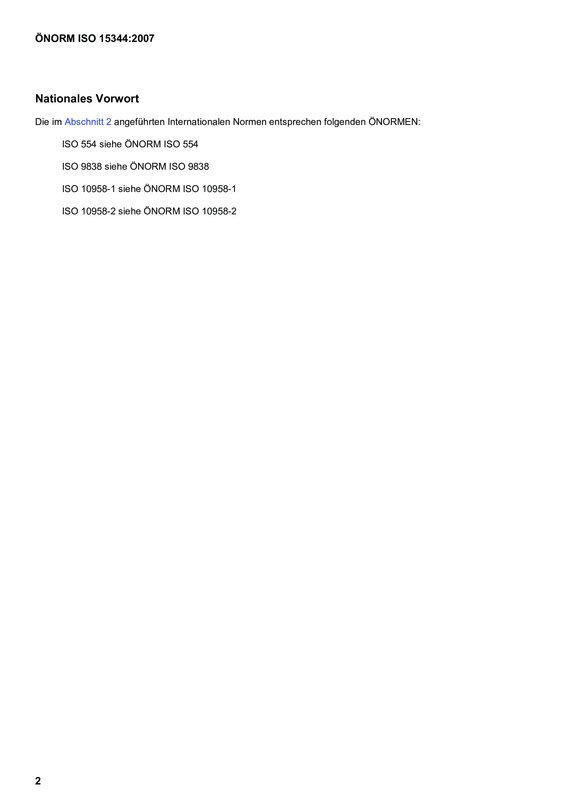 ÖNORM ISO 15344:2007

Nationales Vorwort

Die im Abschnitt 2 angeführten Internationalen Normen entsprechen folgenden ÖNORMEN:

ISO 554 siehe ÖNORM ISO 554

ISO 9838 siehe ÖNORM ISO 9838

ISO 10958-1 siehe ÖNORM ISO 10958-1

ISO 10958-2 siehe ÖNORM ISO 10958-2

2